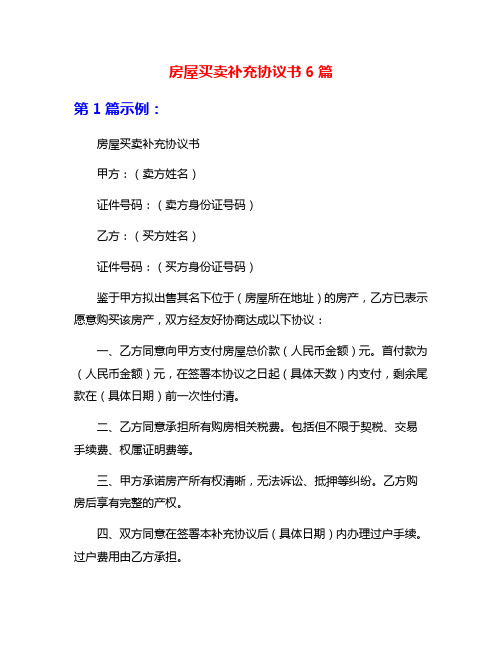 房屋买卖补充协议书 6 篇

第 1 篇示例：

房屋买卖补充协议书

甲方：（卖方姓名）

证件号码：（卖方身份证号码）

乙方：（买方姓名）

证件号码：（买方身份证号码）

鉴于甲方拟出售其名下位于（房屋所在地址）的房产，乙方已表示愿意购买该房产，双方经友好协商达成以下协议：

一、乙方同意向甲方支付房屋总价款（人民币金额）元。首付款为（人民币金额）元，在签署本协议之日起（具体天数）内支付，剩余尾款在（具体日期）前一次性付清。

二、乙方同意承担所有购房相关税费。包括但不限于契税、交易手续费、权属证明费等。

三、甲方承诺房产所有权清晰，无法诉讼、抵押等纠纷。乙方购房后享有完整的产权。

四、双方同意在签署本补充协议后（具体日期）内办理过户手续。过户费用由乙方承担。